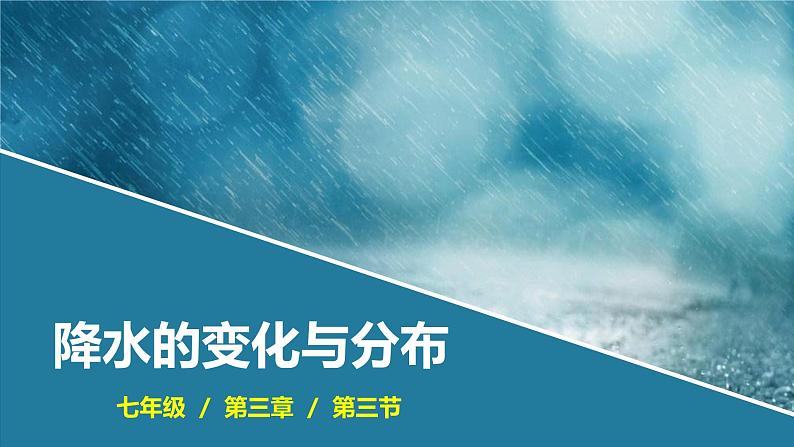 降水的变化与分布

七年级 / 第三章 / 第三节